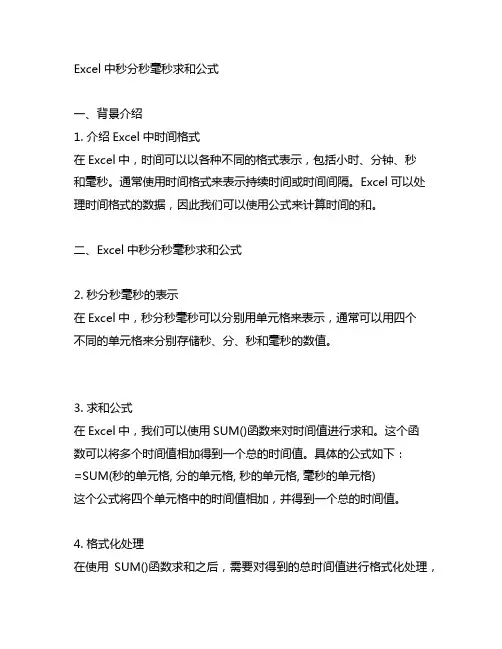 Excel 中秒分秒毫秒求和公式

一、背景介绍

1. 介绍 Excel 中时间格式

在 Excel 中，时间可以以各种不同的格式表示，包括小时、分钟、秒和毫秒。通常使用时间格式来表示持续时间或时间间隔。Excel 可以处理时间格式的数据，因此我们可以使用公式来计算时间的和。

二、Excel 中秒分秒毫秒求和公式

2. 秒分秒毫秒的表示

在 Excel 中，秒分秒毫秒可以分别用单元格来表示，通常可以用四个不同的单元格来分别存储秒、分、秒和毫秒的数值。

3. 求和公式

在 Excel 中，我们可以使用 SUM()函数来对时间值进行求和。这个函数可以将多个时间值相加得到一个总的时间值。具体的公式如下：

=SUM(秒的单元格, 分的单元格, 秒的单元格, 毫秒的单元格)

这个公式将四个单元格中的时间值相加，并得到一个总的时间值。

4. 格式化处理

在使用 SUM()函数求和之后，需要对得到的总时间值进行格式化处理，